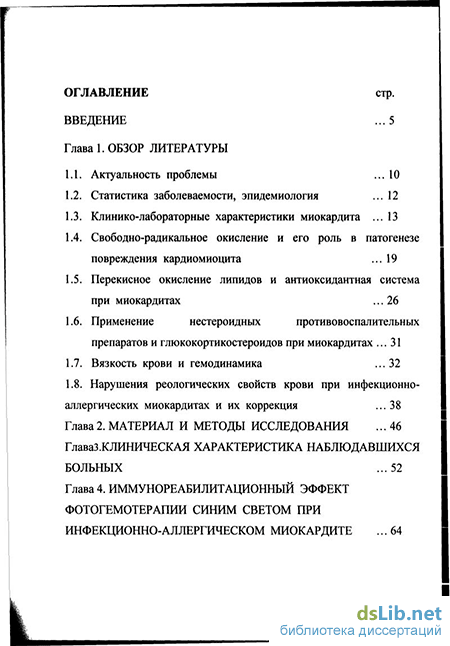 ОГЛАВЛЕНИЕ стр.

ВВЕДЕНИЕ ... 5

Глава 1. ОБЗОР ЛИТЕРАТУРЫ

1.1. Актуальность проблемы ... 10

1.2. Статистика заболеваемости, эпидемиология ... 12

1.3. Клинико-лабораторные характеристики миокардита ... 13

1.4. Свободно-радикальное окисление и его роль в патогенезе повреждения кардиомиоцита ... 19

1.5. Перекисное окисление липидов и антиоксидантная система при миокардитах ... 26

1.6. Применение нестероидных противовоспалительных препаратов и глюкокортикостероидов при миокардитах ... 31

1.7. Вязкость крови и гемодинамика ... 32

1.8. Нарушения реологических свойств крови при инфекционно-аллергических миокардитах и их коррекция ... 38

Глава 2. МАТЕРИАЛ И МЕТОДЫ ИССЛЕДОВАНИЯ ... 46

Глава3.КЛИНИЧЕСКАЯ ХАРАКТЕРИСТИКА НАБЛЮДАВШИХСЯ БОЛЬНЫХ ... 52

Глава 4. ИММУНОРЕАБИЛИТАЦИОННЫЙ ЭФФЕКТ ФОТОГЕМОТЕРАПИИ СИНИМ СВЕТОМ ПРИ ИНФЕКЦИОННО-АЛЛЕРГИЧЕСКОМ МИОКАРДИТЕ ... 64

dsLib.net
библиотека диссертаций